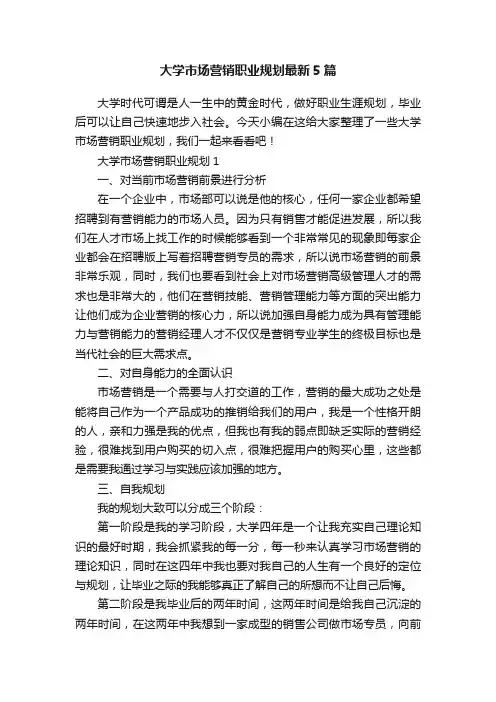 大学市场营销职业规划最新5篇

大学时代可谓是人一生中的黄金时代，做好职业生涯规划，毕业后可以让自己快速地步入社会。今天小编在这给大家整理了一些大学市场营销职业规划，我们一起来看看吧！

大学市场营销职业规划1

一、对当前市场营销前景进行分析

在一个企业中，市场部可以说是他的核心，任何一家企业都希望招聘到有营销能力的市场人员。因为只有销售才能促进发展，所以我们在人才市场上找工作的时候能够看到一个非常常见的现象即每家企业都会在招聘版上写着招聘营销专员的需求，所以说市场营销的前景非常乐观，同时，我们也要看到社会上对市场营销高级管理人才的需求也是非常大的，他们在营销技能、营销管理能力等方面的突出能力让他们成为企业营销的核心力，所以说加强自身能力成为具有管理能力与营销能力的营销经理人才不仅仅是营销专业学生的终极目标也是当代社会的巨大需求点。

二、对自身能力的全面认识

市场营销是一个需要与人打交道的工作，营销的最大成功之处是能将自己作为一个产品成功的推销给我们的用户，我是一个性格开朗的人，亲和力强是我的优点，但我也有我的弱点即缺乏实际的营销经验，很难找到用户购买的切入点，很难把握用户的购买心里，这些都是需要我通过学习与实践应该加强的地方。

三、自我规划

我的规划大致可以分成三个阶段：

第一阶段是我的学习阶段，大学四年是一个让我充实自己理论知识的最好时期，我会抓紧我的每一分，每一秒来认真学习市场营销的理论知识，同时在这四年中我也要对我自己的人生有一个良好的定位与规划，让毕业之际的我能够真正了解自己的所想而不让自己后悔。

第二阶段是我毕业后的两年时间，这两年时间是给我自己沉淀的两年时间，在这两年中我想到一家成型的销售公司做市场专员，向前